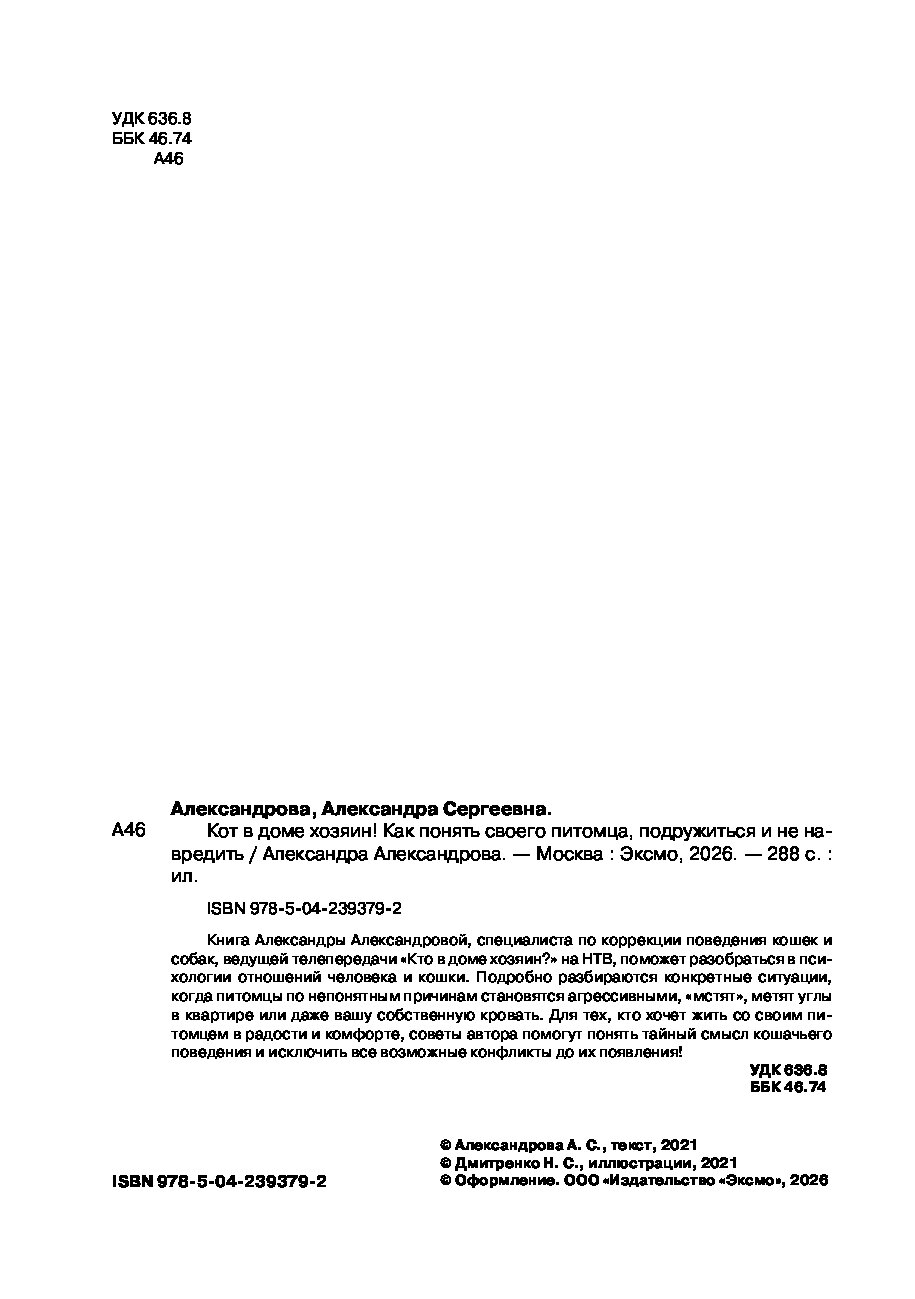 УДК 636.8
ББК 46.74
А46

Александрова, Александра Сергеевна.

А46 Кот в доме хозяин! Как понять своего питомца, подружиться и не навредить / Александра Александрова. — Москва : Эксмо, 2026. — 288 с. : ил.

ISBN 978-5-04-239379-2

Книга Александры Александровой, специалиста по коррекции поведения кошек и собак, ведущей телепередачи «Кто в доме хозяин?» на НТВ, поможет разобраться в психологии отношений человека и кошки. Подробно разбираются конкретные ситуации, когда питомцы по непонятным причинам становятся агрессивными, «мстят», метят углы в квартире или даже вашу собственную кровать. Для тех, кто хочет жить со своим питомцем в радости и комфорте, советы автора помогут понять тайный смысл кошачьего поведения и исключить все возможные конфликты до их появления!

УДК 636.8
ББК 46.74

ISBN 978-5-04-239379-2

© Александрова А. С., текст, 2021
© Дмитренко Н. С., иллюстрации, 2021
© Оформление. ООО «Издательство «Эксмо», 2026